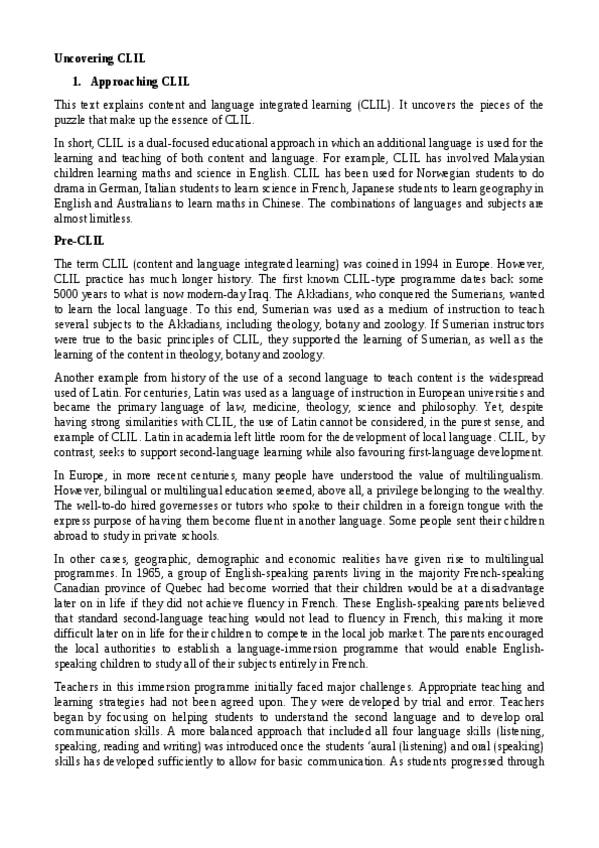 Uncovering CLIL

1. Approaching CLIL

This text explains content and language integrated learning (CLIL). It uncovers the pieces of the puzzle that make up the essence of CLIL.

In short, CLIL is a dual-focused educational approach in which an additional language is used for the learning and teaching of both content and language. For example, CLIL has involved Malaysian children learning maths and science in English. CLIL has been used for Norwegian students to do drama in German, Italian students to learn science in French, Japanese students to learn geography in English and Australians to learn maths in Chinese. The combinations of languages and subjects are almost limitless.

Pre-CLIL

The term CLIL (content and language integrated learning) was coined in 1994 in Europe. However, CLIL practice has much longer history. The first known CLIL-type programme dates back some 5000 years to what is now modern-day Iraq. The Akkadians, who conquered the Sumerians, wanted to learn the local language. To this end, Sumerian was used as a medium of instruction to teach several subjects to the Akkadians, including theology, botany and zoology. If Sumerian instructors were true to the basic principles of CLIL, they supported the learning of Sumerian, as well as the learning of the content in theology, botany and zoology.

Another example from history of the use of a second language to teach content is the widespread used of Latin. For centuries, Latin was used as a language of instruction in European universities and became the primary language of law, medicine, theology, science and philosophy. Yet, despite having strong similarities with CLIL, the use of Latin cannot be considered, in the purest sense, and example of CLIL. Latin in academia left little room for the development of local language. CLIL, by contrast, seeks to support second-language learning while also favouring first-language development.

In Europe, in more recent centuries, many people have understood the value of multilingualism. However, bilingual or multilingual education seemed, above all, a privilege belonging to the wealthy. The well-to-do hired governesses or tutors who spoke to their children in a foreign tongue with the express purpose of having them become fluent in another language. Some people sent their children abroad to study in private schools.

In other cases, geographic, demographic and economic realities have given rise to multilingual programmes. In 1965, a group of English-speaking parents living in the majority French-speaking Canadian province of Quebec had become worried that their children would be at a disadvantage later on in life if they did not achieve fluency in French. These English-speaking parents believed that standard second-language teaching would not lead to fluency in French, this making it more difficult later on in life for their children to compete in the local job market. The parents encouraged the local authorities to establish a language-immersion programme that would enable English-speaking children to study all of their subjects entirely in French.

Teachers in this immersion programme initially faced major challenges. Appropriate teaching and learning strategies had not been agreed upon. They were developed by trial and error. Teachers began by focusing on helping students to understand the second language and to develop oral communication skills. A more balanced approach that included all four language skills (listening, speaking, reading and writing) was introduced once the students 'aural (listening) and oral (speaking) skills has developed sufficiently to allow for basic communication. As students progressed through